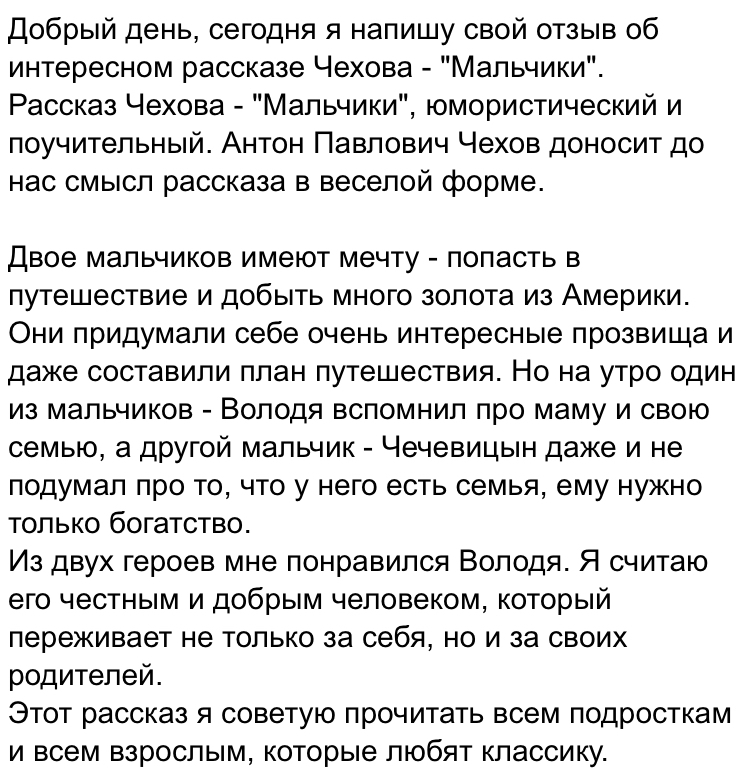 Добрый день, сегодня я напишу свой отзыв об интересном рассказе Чехова - "Мальчики".
Рассказ Чехова - "Мальчики", юмористический и поучительный. Антон Павлович Чехов доносит до нас смысл рассказа в веселой форме.

Двое мальчиков имеют мечту - попасть в путешествие и добыть много золота из Америки. Они придумали себе очень интересные прозвища и даже составили план путешествия. Но на утро один из мальчиков - Володя вспомнил про маму и свою семью, а другой мальчик - Чечевицын даже и не подумал про то, что у него есть семья, ему нужно только богатство.
Из двух героев мне понравился Володя. Я считаю его честным и добрым человеком, который переживает не только за себя, но и за своих родителей.
Этот рассказ я советую прочитать всем подросткам и всем взрослым, которые любят классику.